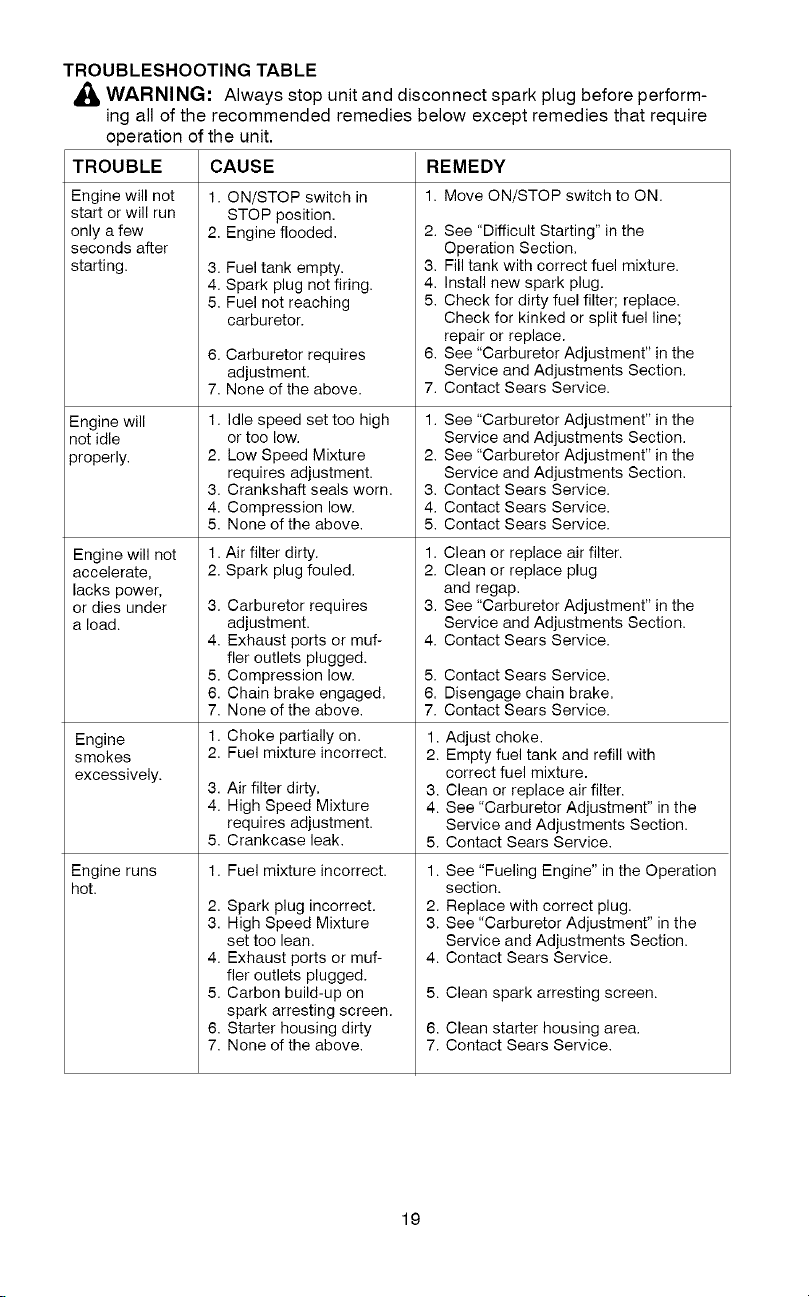 TROUBLESHOOTING TABLE

WARNING: Always stop unit and disconnect spark plug before performing all of the recommended remedies below except remedies that require operation of the unit.

| TROUBLE | CAUSE | REMEDY |
|---|---|---|
| Engine will not start or will run only a few seconds after starting. | 1. ON/STOP switch in STOP position. 2. Engine flooded. 3. Fuel tank empty. 4. Spark plug not firing. 5. Fuel not reaching carburetor. 6. Carburetor requires adjustment. 7. None of the above. | 1. Move ON/STOP switch to ON. 2. See "Difficult Starting" in the Operation Section. 3. Fill tank with correct fuel mixture. 4. Install new spark plug. 5. Check for dirty fuel filter; replace. Check for kinked or split fuel line; repair or replace. 6. See "Carburetor Adjustment" in the Service and Adjustments Section. 7. Contact Sears Service. |
| Engine will not idle properly. | 1. Idle speed set too high or too low. 2. Low Speed Mixture requires adjustment. 3. Crankshaft seals worn. 4. Compression low. 5. None of the above. | 1. See "Carburetor Adjustment" in the Service and Adjustments Section. 2. See "Carburetor Adjustment" in the Service and Adjustments Section. 3. Contact Sears Service. 4. Contact Sears Service. 5. Contact Sears Service. |
| Engine will not accelerate, lacks power, or dies under a load. | 1. Air filter dirty. 2. Spark plug fouled. 3. Carburetor requires adjustment. 4. Exhaust ports or muffler outlets plugged. 5. Compression low. 6. Chain brake engaged. 7. None of the above. | 1. Clean or replace air filter. 2. Clean or replace plug and regap. 3. See "Carburetor Adjustment" in the Service and Adjustments Section. 4. Contact Sears Service. 5. Contact Sears Service. 6. Disengage chain brake. 7. Contact Sears Service. |
| Engine smokes excessively. | 1. Choke partially on. 2. Fuel mixture incorrect. 3. Air filter dirty. 4. High Speed Mixture requires adjustment. 5. Crankcase leak. | 1. Adjust choke. 2. Empty fuel tank and refill with correct fuel mixture. 3. Clean or replace air filter. 4. See "Carburetor Adjustment" in the Service and Adjustments Section. 5. Contact Sears Service. |
| Engine runs hot. | 1. Fuel mixture incorrect. 2. Spark plug incorrect. 3. High Speed Mixture set too lean. 4. Exhaust ports or muffler outlets plugged. 5. Carbon build-up on spark arresting screen. 6. Starter housing dirty 7. None of the above. | 1. See "Fueling Engine" in the Operation section. 2. Replace with correct plug. 3. See "Carburetor Adjustment" in the Service and Adjustments Section. 4. Contact Sears Service. 5. Clean spark arresting screen. 6. Clean starter housing area. 7. Contact Sears Service. |

19